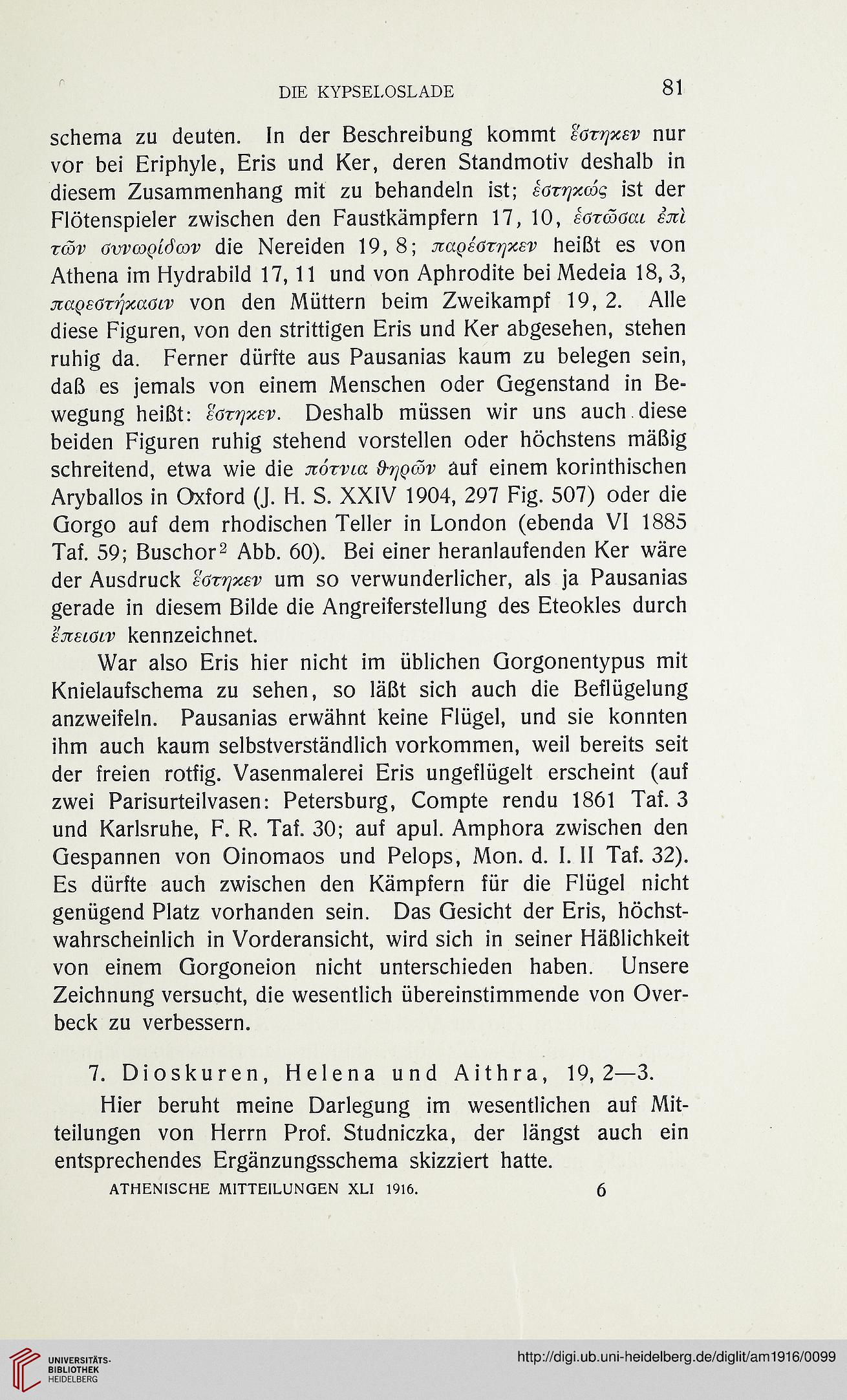 DIE KYPSELOSLADE 81

schema zu deuten. In der Beschreibung kommt ἕστηκεν nur vor bei Eriphyle, Eris und Ker, deren Standmotiv deshalb in diesem Zusammenhang mit zu behandeln ist; ἑστηκώς ist der Flötenspieler zwischen den Faustkämpfern 17, 10, ἑστῶσαι ἐπὶ τῶν συνωρίδων die Nereiden 19, 8; παρέστηκεν heißt es von Athena im Hydrabild 17, 11 und von Aphrodite bei Medeia 18, 3, παρεστήκασιν von den Müttern beim Zweikampf 19, 2. Alle diese Figuren, von den strittigen Eris und Ker abgesehen, stehen ruhig da. Ferner dürfte aus Pausanias kaum zu belegen sein, daß es jemals von einem Menschen oder Gegenstand in Bewegung heißt: ἕστηκεν. Deshalb müssen wir uns auch diese beiden Figuren ruhig stehend vorstellen oder höchstens mäßig schreitend, etwa wie die πότνια θηρῶν auf einem korinthischen Aryballos in Oxford (J. H. S. XXIV 1904, 297 Fig. 507) oder die Gorgo auf dem rhodischen Teller in London (ebenda VI 1885 Taf. 59; Buschor$^{2}$ Abb. 60). Bei einer heranlaufenden Ker wäre der Ausdruck ἕστηκεν um so verwunderlicher, als ja Pausanias gerade in diesem Bilde die Angreiferstellung des Eteokles durch ἔπεισιν kennzeichnet.

War also Eris hier nicht im üblichen Gorgonentypus mit Knielaufschema zu sehen, so läßt sich auch die Beflügelung anzweifeln. Pausanias erwähnt keine Flügel, und sie konnten ihm auch kaum selbstverständlich vorkommen, weil bereits seit der freien rotfig. Vasenmalerei Eris ungeflügelt erscheint (auf zwei Parisurteilvasen: Petersburg, Compte rendu 1861 Taf. 3 und Karlsruhe, F. R. Taf. 30; auf apul. Amphora zwischen den Gespannen von Oinomaos und Pelops, Mon. d. I. II Taf. 32). Es dürfte auch zwischen den Kämpfern für die Flügel nicht genügend Platz vorhanden sein. Das Gesicht der Eris, höchstwahrscheinlich in Vorderansicht, wird sich in seiner Häßlichkeit von einem Gorgoneion nicht unterschieden haben. Unsere Zeichnung versucht, die wesentlich übereinstimmende von Overbeck zu verbessern.

7. Dioskuren, Helena und Aithra, 19, 2—3.

Hier beruht meine Darlegung im wesentlichen auf Mitteilungen von Herrn Prof. Studniczka, der längst auch ein entsprechendes Ergänzungsschema skizziert hatte.

ATHENISCHE MITTEILUNGEN XLI 1916. 6

UNIVERSITÄTS-
BIBLIOTHEK
HEIDELBERG

http://digi.ub.uni-heidelberg.de/diglit/am1916/0099